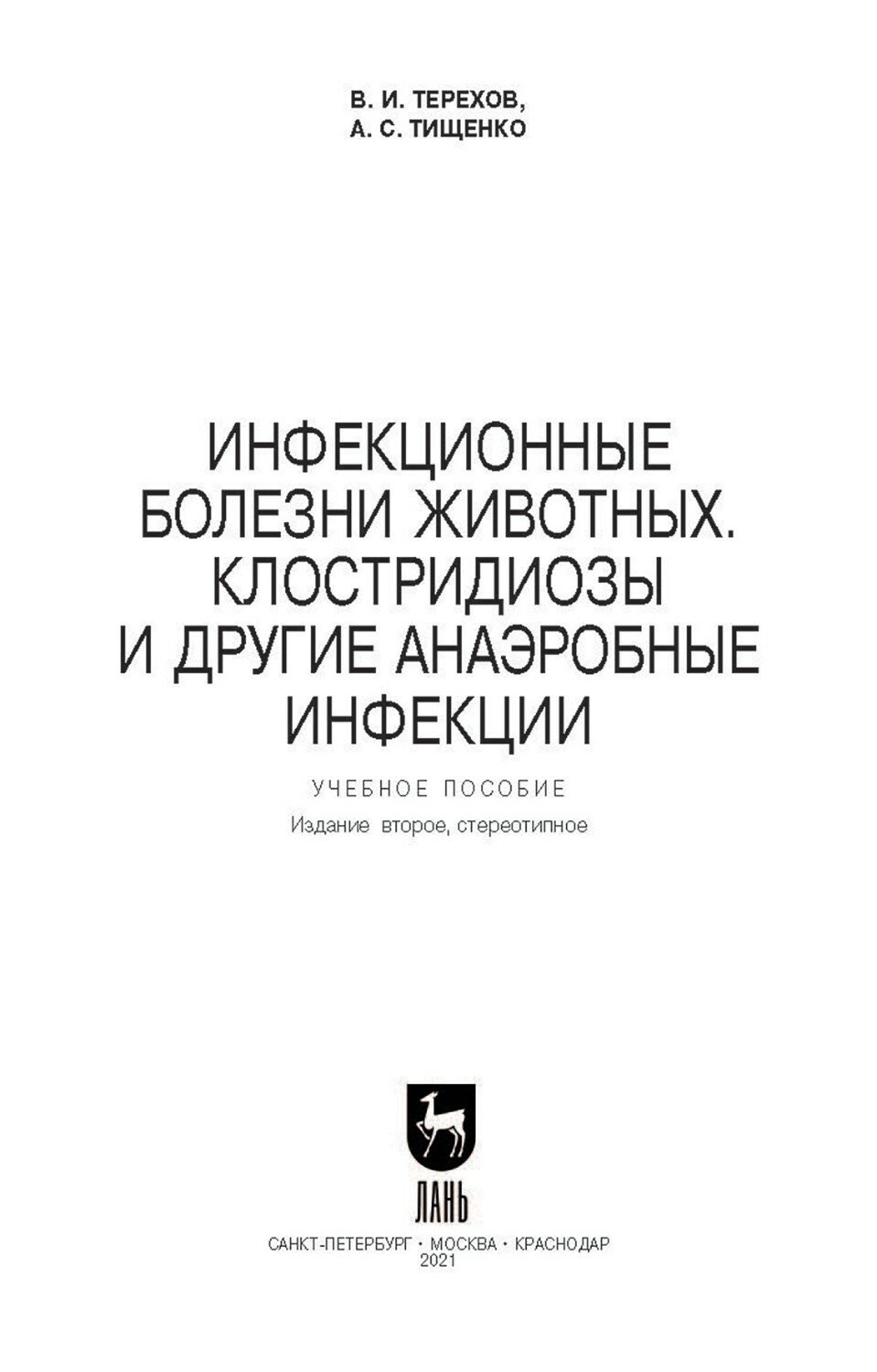 В. И. ТЕРЕХОВ,
А. С. ТИЩЕНКО

ИНФЕКЦИОННЫЕ БОЛЕЗНИ ЖИВОТНЫХ. КЛОСТРИДИОЗЫ И ДРУГИЕ АНАЭРОБНЫЕ ИНФЕКЦИИ

УЧЕБНОЕ ПОСОБИЕ

Издание второе, стереотипное

ЛАНЬ

САНКТ-ПЕТЕРБУРГ • МОСКВА • КРАСНОДАР
2021